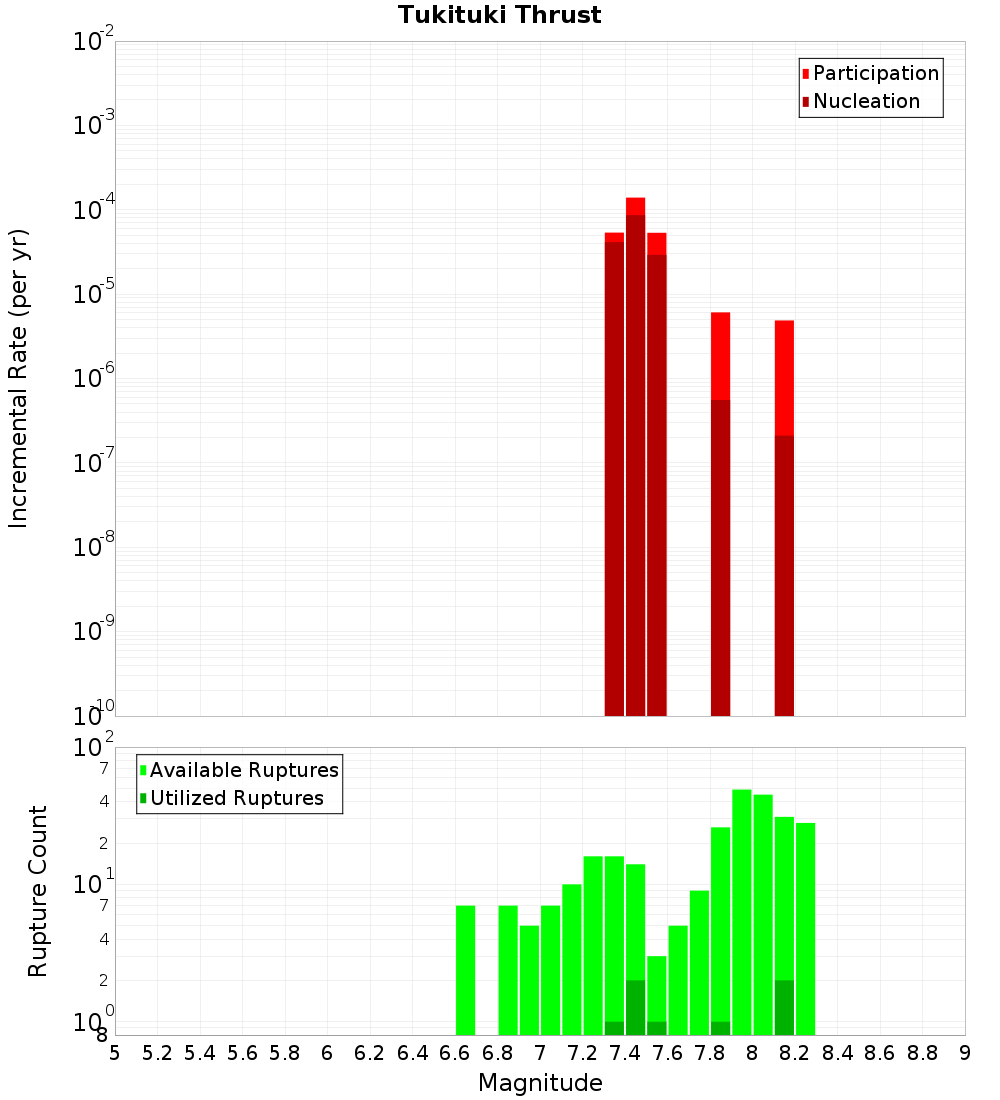 Tukituki Thrust

Participation
Nucleation

Incremental Rate (per yr)

$10^{-2}$
$10^{-3}$
$10^{-4}$
$10^{-5}$
$10^{-6}$
$10^{-7}$
$10^{-8}$
$10^{-9}$
$10^{-10}$

Available Ruptures
Utilized Ruptures

Rupture Count

$10^{2}$
7
4
2
$10^{1}$
7
4
2
$10^{0}$
8

5 5.2 5.4 5.6 5.8 6 6.2 6.4 6.6 6.8 7 7.2 7.4 7.6 7.8 8 8.2 8.4 8.6 8.8 9

Magnitude